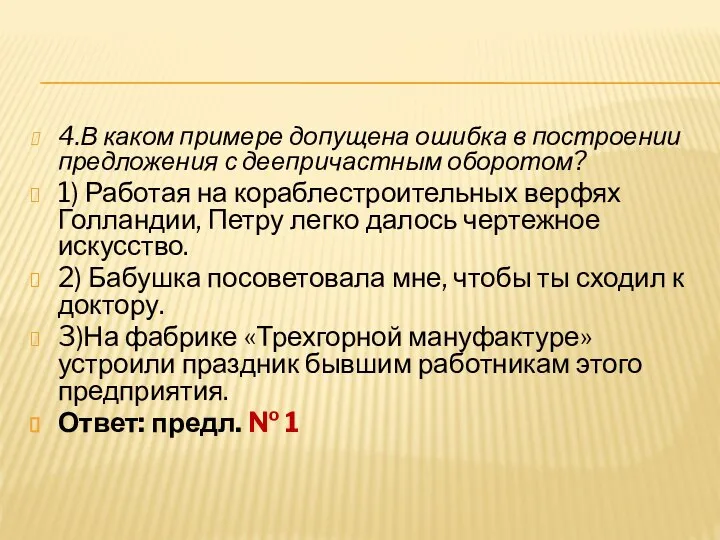 4.В каком примере допущена ошибка в построении предложения с деепричастным оборотом?

1) Работая на кораблестроительных верфях Голландии, Петру легко далось чертежное искусство.

2) Бабушка посоветовала мне, чтобы ты сходил к доктору.

3)На фабрике «Трехгорной мануфактуре» устроили праздник бывшим работникам этого предприятия.

Ответ: предл. № 1